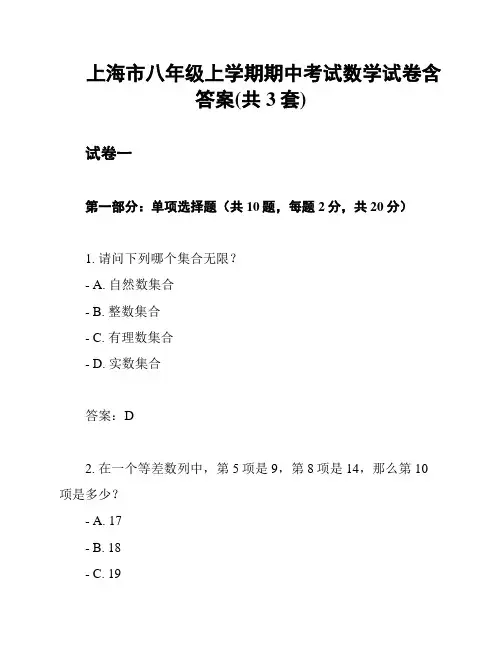 上海市八年级上学期期中考试数学试卷含答案(共 3 套)

试卷一

第一部分：单项选择题（共 10 题，每题 2 分，共 20 分）

1. 请问下列哪个集合无限？

- A. 自然数集合

- B. 整数集合

- C. 有理数集合

- D. 实数集合

答案：D

2. 在一个等差数列中，第 5 项是 9，第 8 项是 14，那么第 10 项是多少？

- A. 17

- B. 18

- C. 19